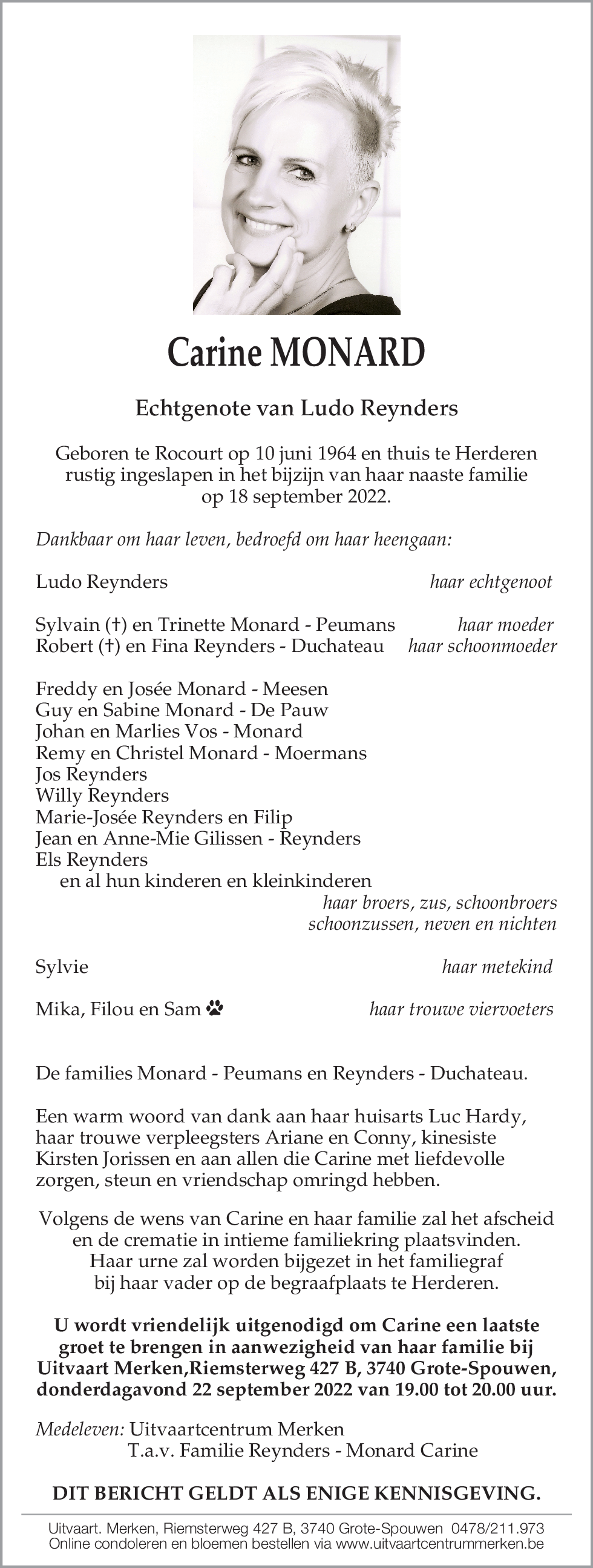 Carine MONARD

Echtgenote van Ludo Reynders

Geboren te Rocourt op 10 juni 1964 en thuis te Herderen rustig ingeslapen in het bijzijn van haar naaste familie op 18 september 2022.

Dankbaar om haar leven, bedroefd om haar heengaan:

Ludo Reynders haar echtgenoot

Sylvain (†) en Trinette Monard - Peumans haar moeder
Robert (†) en Fina Reynders - Duchateau haar schoonmoeder

Freddy en Josée Monard - Meesen
Guy en Sabine Monard - De Pauw
Johan en Marlies Vos - Monard
Remy en Christel Monard - Moermans
Jos Reynders
Willy Reynders
Marie-Josée Reynders en Filip
Jean en Anne-Mie Gilissen - Reynders
Els Reynders
en al hun kinderen en kleinkinderen
haar broers, zus, schoonbroers schoonzussen, neven en nichten

Sylvie haar metekind

Mika, Filou en Sam haar trouwe viervoeters

De families Monard - Peumans en Reynders - Duchateau.

Een warm woord van dank aan haar huisarts Luc Hardy, haar trouwe verpleegsters Ariane en Conny, kinesiste Kirsten Jorissen en aan allen die Carine met liefdevolle zorgen, steun en vriendschap omringd hebben.

Volgens de wens van Carine en haar familie zal het afscheid en de crematie in intieme familiekring plaatsvinden. Haar urne zal worden bijgezet in het familiegraf bij haar vader op de begraafplaats te Herderen.

U wordt vriendelijk uitgenodigd om Carine een laatste groet te brengen in aanwezigheid van haar familie bij Uitvaart Merken,Riemsterweg 427 B, 3740 Grote-Spouwen, donderdagavond 22 september 2022 van 19.00 tot 20.00 uur.

Medeleven: Uitvaartcentrum Merken
T.a.v. Familie Reynders - Monard Carine

DIT BERICHT GELDT ALS ENIGE KENNISGEVING.

Uitvaart. Merken, Riemsterweg 427 B, 3740 Grote-Spouwen 0478/211.973
Online condoleren en bloemen bestellen via www.uitvaartcentrummerken.be